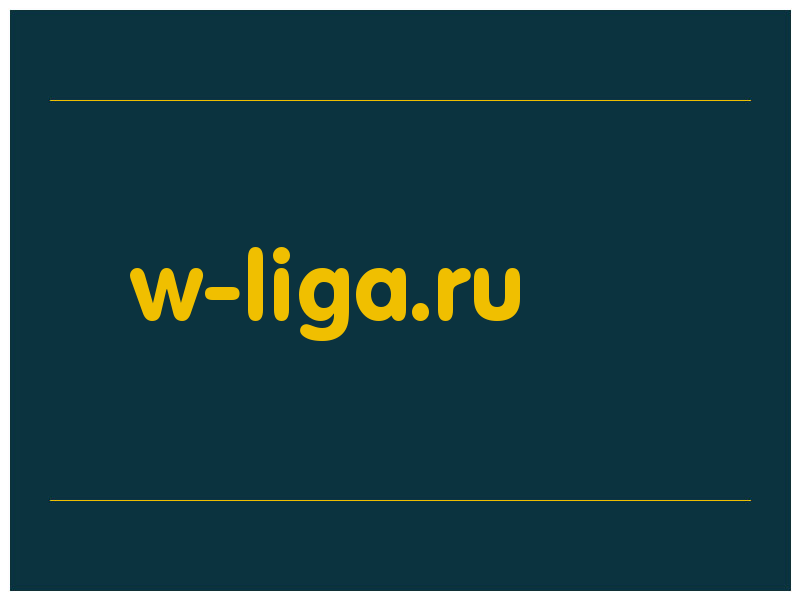 w-liga.ru